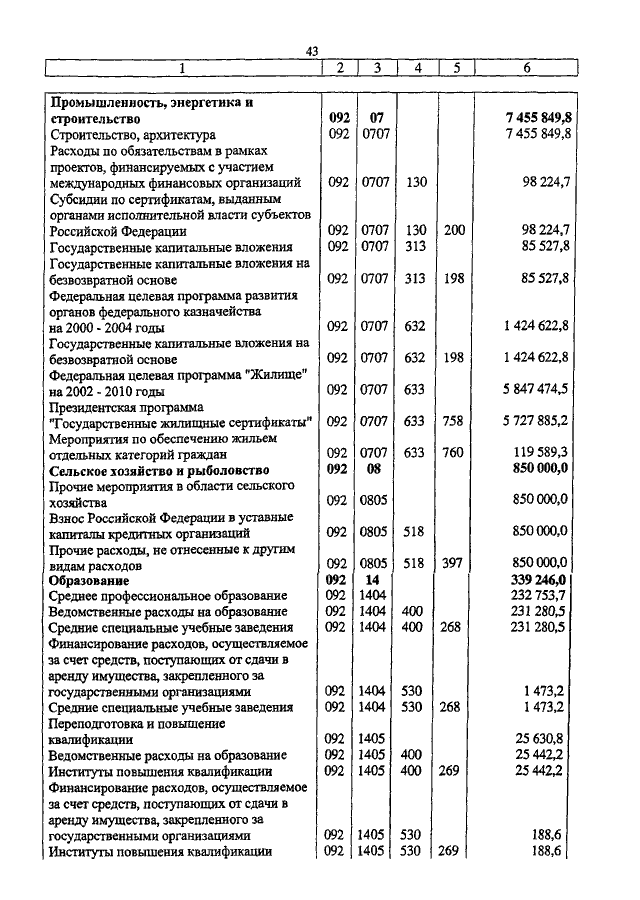 43

| 1 | 2 | 3 | 4 | 5 | 6 |
|---|---|---|---|---|---|
| **Промышленность, энергетика и строительство** | **092** | **07** | | | **7 455 849,8** |
| Строительство, архитектура | 092 | 0707 | | | 7 455 849,8 |
| Расходы по обязательствам в рамках проектов, финансируемых с участием международных финансовых организаций | 092 | 0707 | 130 | | 98 224,7 |
| Субсидии по сертификатам, выданным органами исполнительной власти субъектов Российской Федерации | 092 | 0707 | 130 | 200 | 98 224,7 |
| Государственные капитальные вложения | 092 | 0707 | 313 | | 85 527,8 |
| Государственные капитальные вложения на безвозвратной основе | 092 | 0707 | 313 | 198 | 85 527,8 |
| Федеральная целевая программа развития органов федерального казначейства на 2000 - 2004 годы | 092 | 0707 | 632 | | 1 424 622,8 |
| Государственные капитальные вложения на безвозвратной основе | 092 | 0707 | 632 | 198 | 1 424 622,8 |
| Федеральная целевая программа "Жилище" на 2002 - 2010 годы | 092 | 0707 | 633 | | 5 847 474,5 |
| Президентская программа "Государственные жилищные сертификаты" | 092 | 0707 | 633 | 758 | 5 727 885,2 |
| Мероприятия по обеспечению жильем отдельных категорий граждан | 092 | 0707 | 633 | 760 | 119 589,3 |
| **Сельское хозяйство и рыболовство** | **092** | **08** | | | **850 000,0** |
| Прочие мероприятия в области сельского хозяйства | 092 | 0805 | | | 850 000,0 |
| Взнос Российской Федерации в уставные капиталы кредитных организаций | 092 | 0805 | 518 | | 850 000,0 |
| Прочие расходы, не отнесенные к другим видам расходов | 092 | 0805 | 518 | 397 | 850 000,0 |
| **Образование** | **092** | **14** | | | **339 246,0** |
| Среднее профессиональное образование | 092 | 1404 | | | 232 753,7 |
| Ведомственные расходы на образование | 092 | 1404 | 400 | | 231 280,5 |
| Средние специальные учебные заведения | 092 | 1404 | 400 | 268 | 231 280,5 |
| Финансирование расходов, осуществляемое за счет средств, поступающих от сдачи в аренду имущества, закрепленного за государственными организациями | 092 | 1404 | 530 | | 1 473,2 |
| Средние специальные учебные заведения | 092 | 1404 | 530 | 268 | 1 473,2 |
| Переподготовка и повышение квалификации | 092 | 1405 | | | 25 630,8 |
| Ведомственные расходы на образование | 092 | 1405 | 400 | | 25 442,2 |
| Институты повышения квалификации | 092 | 1405 | 400 | 269 | 25 442,2 |
| Финансирование расходов, осуществляемое за счет средств, поступающих от сдачи в аренду имущества, закрепленного за государственными организациями | 092 | 1405 | 530 | | 188,6 |
| Институты повышения квалификации | 092 | 1405 | 530 | 269 | 188,6 |